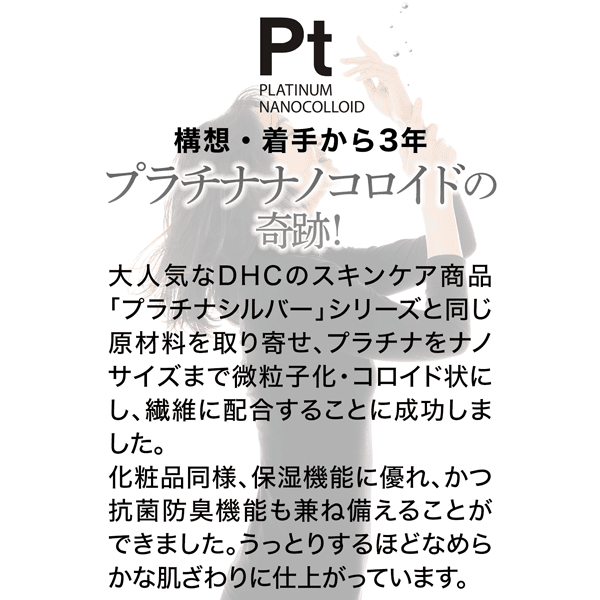 Pt
PLATINUM
NANOCOLLOID

構想・着手から3年

プラチナナノコロイドの
奇跡!

大人気なDHCのスキンケア商品「プラチナシルバー」シリーズと同じ原材料を取り寄せ、プラチナをナノサイズまで微粒子化・コロイド状にし、繊維に配合することに成功しました。

化粧品同様、保湿機能に優れ、かつ抗菌防臭機能も兼ね備えることができました。うっとりするほどなめらかな肌ざわりに仕上がっています。